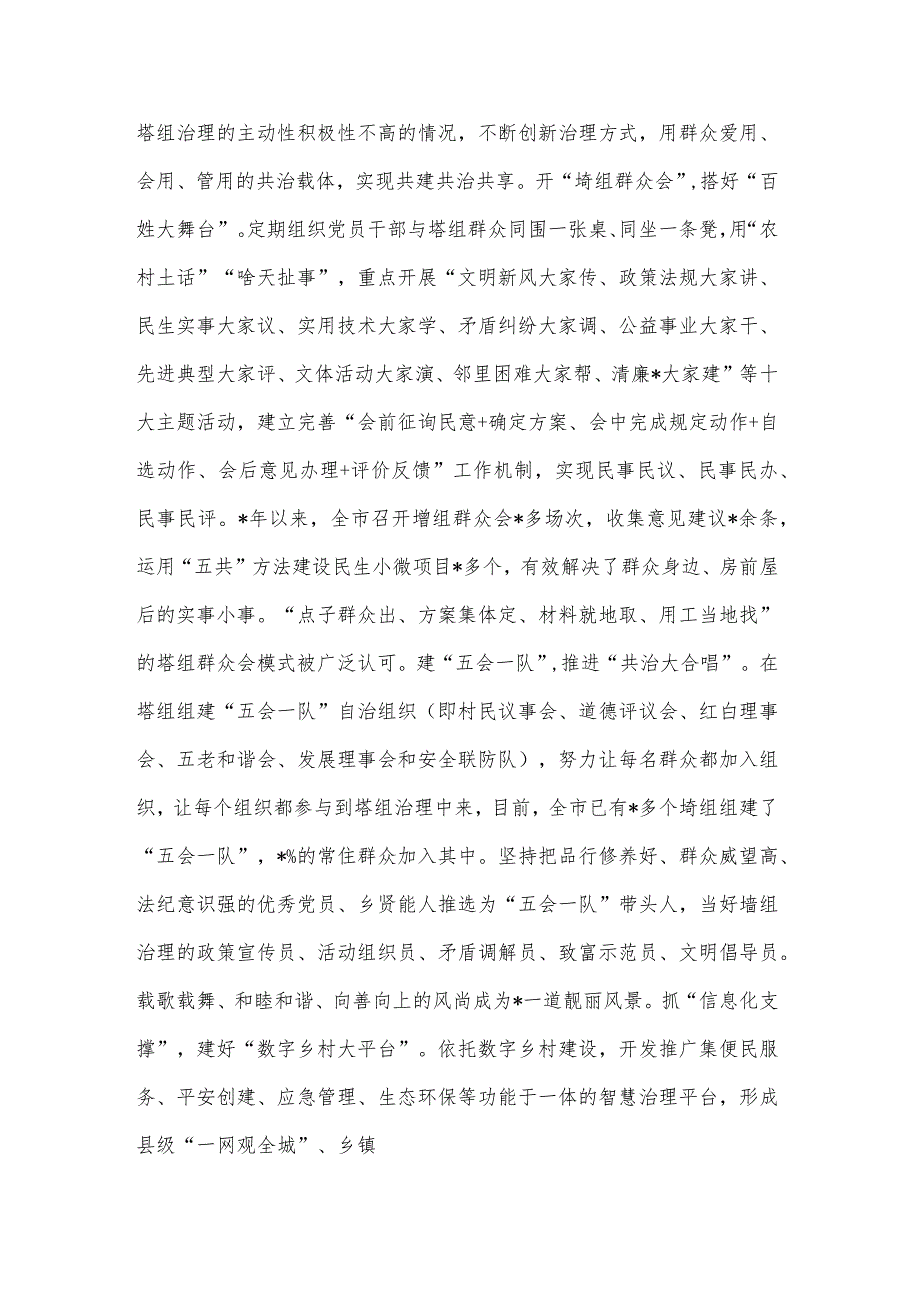 塔组治理的主动性积极性不高的情况，不断创新治理方式，用群众爱用、会用、管用的共治载体，实现共建共治共享。开“埼组群众会”，搭好“百姓大舞台”。定期组织党员干部与塔组群众同围一张桌、同坐一条凳，用“农村土话”“啥天扯事”，重点开展“文明新风大家传、政策法规大家讲、民生实事大家议、实用技术大家学、矛盾纠纷大家调、公益事业大家干、先进典型大家评、文体活动大家演、邻里困难大家帮、清廉*大家建”等十大主题活动，建立完善“会前征询民意+确定方案、会中完成规定动作+自选动作、会后意见办理+评价反馈”工作机制，实现民事民议、民事民办、民事民评。*年以来，全市召开增组群众会*多场次，收集意见建议*余条，运用“五共”方法建设民生小微项目*多个，有效解决了群众身边、房前屋后的实事小事。“点子群众出、方案集体定、材料就地取、用工当地找”的塔组群众会模式被广泛认可。建“五会一队”，推进“共治大合唱”。在塔组组建“五会一队”自治组织（即村民议事会、道德评议会、红白理事会、五老和谐会、发展理事会和安全联防队），努力让每名群众都加入组织，让每个组织都参与到塔组治理中来，目前，全市已有*多个埼组组建了“五会一队”，*%的常住群众加入其中。坚持把品行修养好、群众威望高、法纪意识强的优秀党员、乡贤能人推选为“五会一队”带头人，当好墙组治理的政策宣传员、活动组织员、矛盾调解员、致富示范员、文明倡导员。载歌载舞、和睦和谐、向善向上的风尚成为*一道靓丽风景。抓“信息化支撑”，建好“数字乡村大平台”。依托数字乡村建设，开发推广集便民服务、平安创建、应急管理、生态环保等功能于一体的智慧治理平台，形成县级“一网观全城”、乡镇